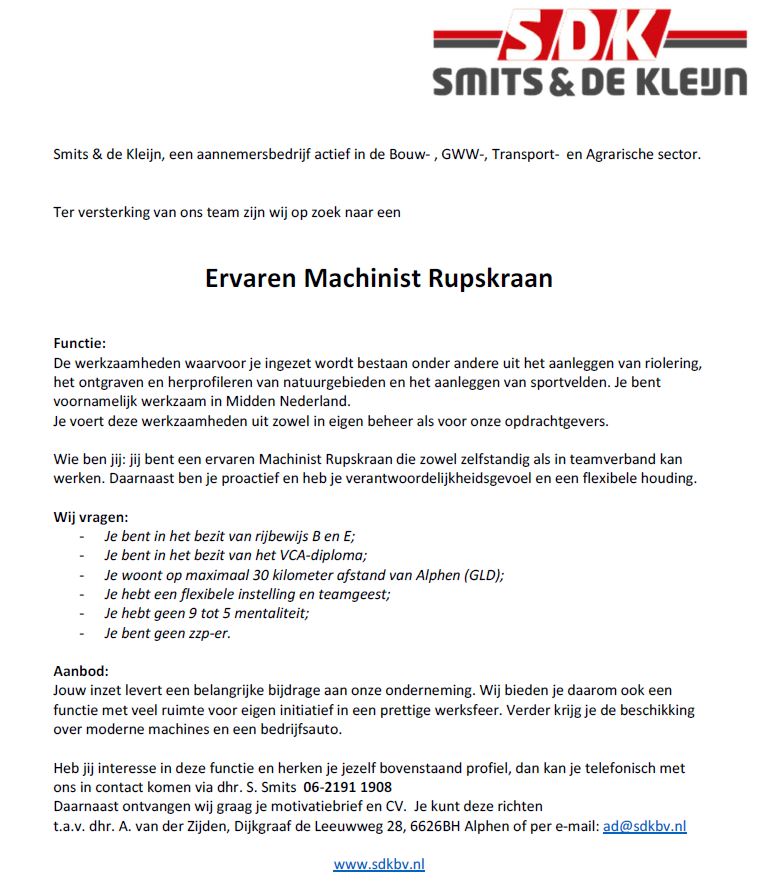 SDK
SMITS & DE KLEIJN

Smits & de Kleijn, een aannemersbedrijf actief in de Bouw- , GWW-, Transport- en Agrarische sector.

Ter versterking van ons team zijn wij op zoek naar een

Ervaren Machinist Rupskraan

Functie:
De werkzaamheden waarvoor je ingezet wordt bestaan onder andere uit het aanleggen van riolering, het ontgraven en herprofileren van natuurgebieden en het aanleggen van sportvelden. Je bent voornamelijk werkzaam in Midden Nederland.
Je voert deze werkzaamheden uit zowel in eigen beheer als voor onze opdrachtgevers.

Wie ben jij: jij bent een ervaren Machinist Rupskraan die zowel zelfstandig als in teamverband kan werken. Daarnaast ben je proactief en heb je verantwoordelijkheidsgevoel en een flexibele houding.

Wij vragen:
- Je bent in het bezit van rijbewijs B en E;
- Je bent in het bezit van het VCA-diploma;
- Je woont op maximaal 30 kilometer afstand van Alphen (GLD);
- Je hebt een flexibele instelling en teamgeest;
- Je hebt geen 9 tot 5 mentaliteit;
- Je bent geen zzp-er.

Aanbod:
Jouw inzet levert een belangrijke bijdrage aan onze onderneming. Wij bieden je daarom ook een functie met veel ruimte voor eigen initiatief in een prettige werksfeer. Verder krijg je de beschikking over moderne machines en een bedrijfsauto.

Heb jij interesse in deze functie en herken je jezelf bovenstaand profiel, dan kan je telefonisch met ons in contact komen via dhr. S. Smits 06-2191 1908
Daarnaast ontvangen wij graag je motivatiebrief en CV. Je kunt deze richten t.a.v. dhr. A. van der Zijden, Dijkgraaf de Leeuwweg 28, 6626BH Alphen of per e-mail: ad@sdkbv.nl

www.sdkbv.nl